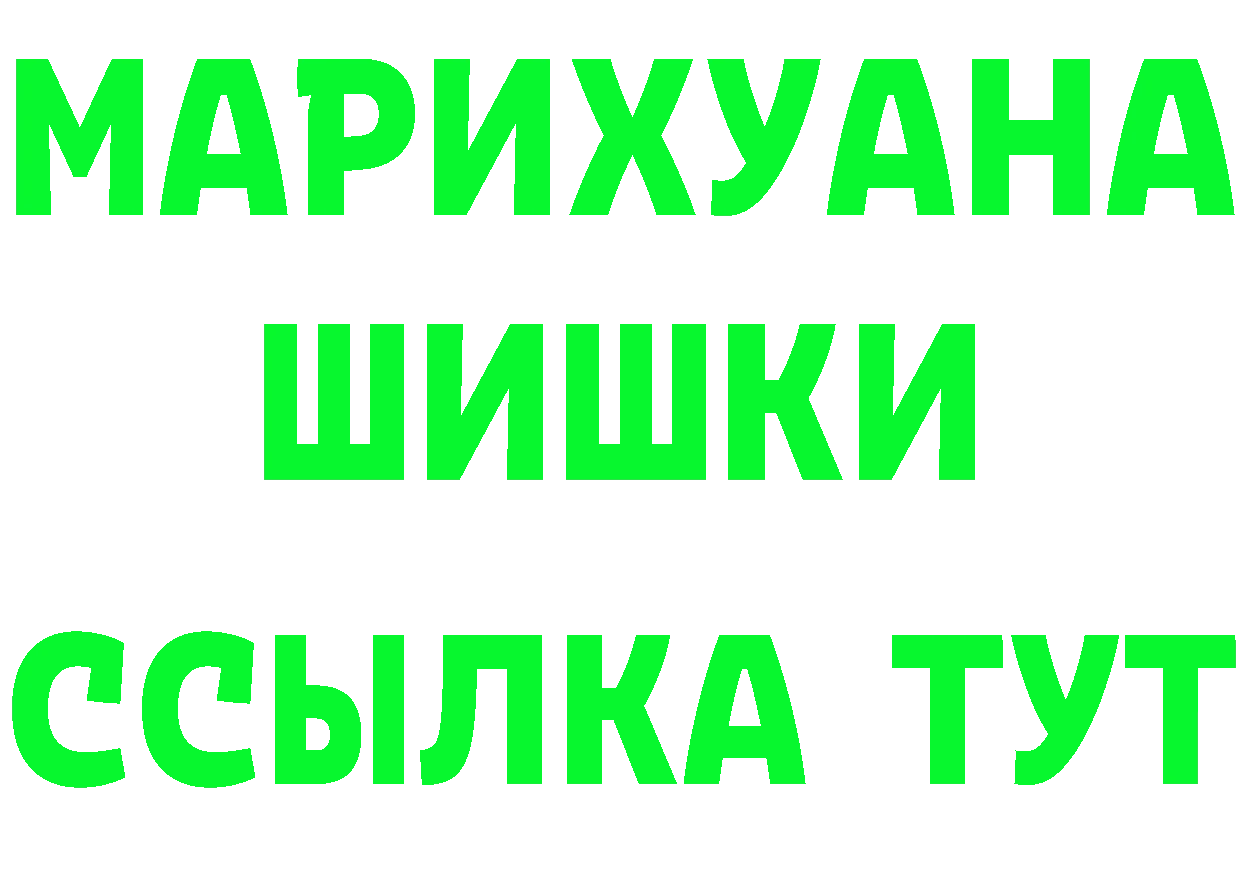 МАРИХУАНА
ШИШКИ
ССЫЛКА ТУТ